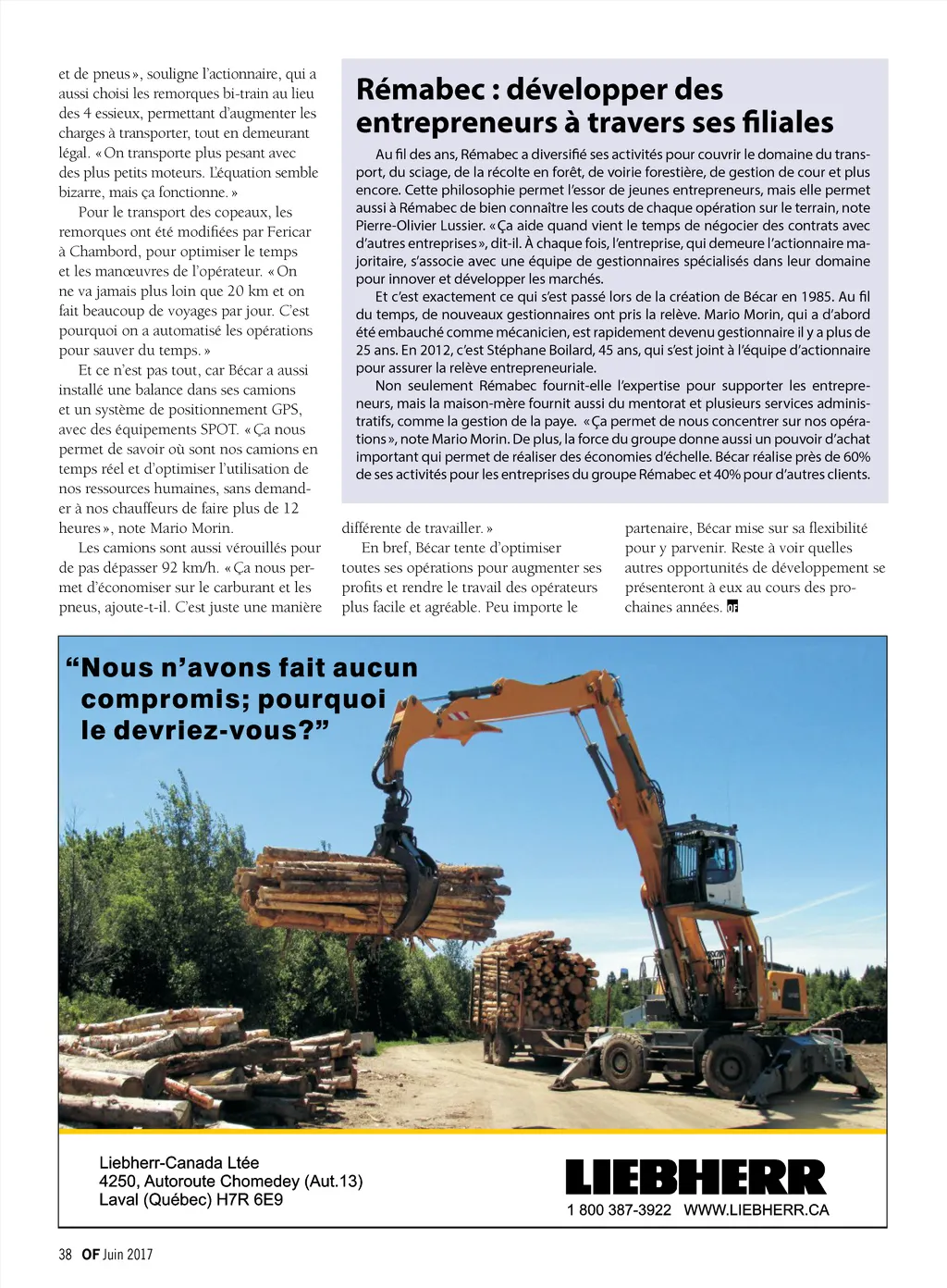 et de pneus », souligne l'actionnaire, qui a aussi choisi les remorques bi-train au lieu des 4 essieux, permettant d'augmenter les charges à transporter, tout en demeurant légal. « On transporte plus pesant avec des plus petits moteurs. L'équation semble bizarre, mais ça fonctionne. »

Pour le transport des copeaux, les remorques ont été modifiées par Fericar à Chambord, pour optimiser le temps et les manœuvres de l'opérateur. « On ne va jamais plus loin que 20 km et on fait beaucoup de voyages par jour. C'est pourquoi on a automatisé les opérations pour sauver du temps. »

Et ce n'est pas tout, car Bécar a aussi installé une balance dans ses camions et un système de positionnement GPS, avec des équipements SPOT. « Ça nous permet de savoir où sont nos camions en temps réel et d'optimiser l'utilisation de nos ressources humaines, sans demander à nos chauffeurs de faire plus de 12 heures », note Mario Morin.

Les camions sont aussi vérouillés pour de pas dépasser 92 km/h. « Ça nous permet d'économiser sur le carburant et les pneus, ajoute-t-il. C'est juste une manière différente de travailler. »

En bref, Bécar tente d'optimiser toutes ses opérations pour augmenter ses profits et rendre le travail des opérateurs plus facile et agréable. Peu importe le partenaire, Bécar mise sur sa flexibilité pour y parvenir. Reste à voir quelles autres opportunités de développement se présenteront à eux au cours des prochaines années. OF

Rémabec : développer des entrepreneurs à travers ses filiales

Au fil des ans, Rémabec a diversifié ses activités pour couvrir le domaine du transport, du sciage, de la récolte en forêt, de voirie forestière, de gestion de cour et plus encore. Cette philosophie permet l'essor de jeunes entrepreneurs, mais elle permet aussi à Rémabec de bien connaître les couts de chaque opération sur le terrain, note Pierre-Olivier Lussier. « Ça aide quand vient le temps de négocier des contrats avec d'autres entreprises », dit-il. À chaque fois, l'entreprise, qui demeure l'actionnaire majoritaire, s'associe avec une équipe de gestionnaires spécialisés dans leur domaine pour innover et développer les marchés.

Et c'est exactement ce qui s'est passé lors de la création de Bécar en 1985. Au fil du temps, de nouveaux gestionnaires ont pris la relève. Mario Morin, qui a d'abord été embauché comme mécanicien, est rapidement devenu gestionnaire il y a plus de 25 ans. En 2012, c'est Stéphane Boilard, 45 ans, qui s'est joint à l'équipe d'actionnaire pour assurer la relève entrepreneuriale.

Non seulement Rémabec fournit-elle l'expertise pour supporter les entrepreneurs, mais la maison-mère fournit aussi du mentorat et plusieurs services administratifs, comme la gestion de la paye. « Ça permet de nous concentrer sur nos opérations », note Mario Morin. De plus, la force du groupe donne aussi un pouvoir d'achat important qui permet de réaliser des économies d'échelle. Bécar réalise près de 60% de ses activités pour les entreprises du groupe Rémabec et 40% pour d'autres clients.

“Nous n'avons fait aucun compromis; pourquoi le devriez-vous?”

Liebherr-Canada Ltée
4250, Autoroute Chomedey (Aut.13)
Laval (Québec) H7R 6E9

LIEBHERR
1 800 387-3922 WWW.LIEBHERR.CA

38 OF Juin 2017